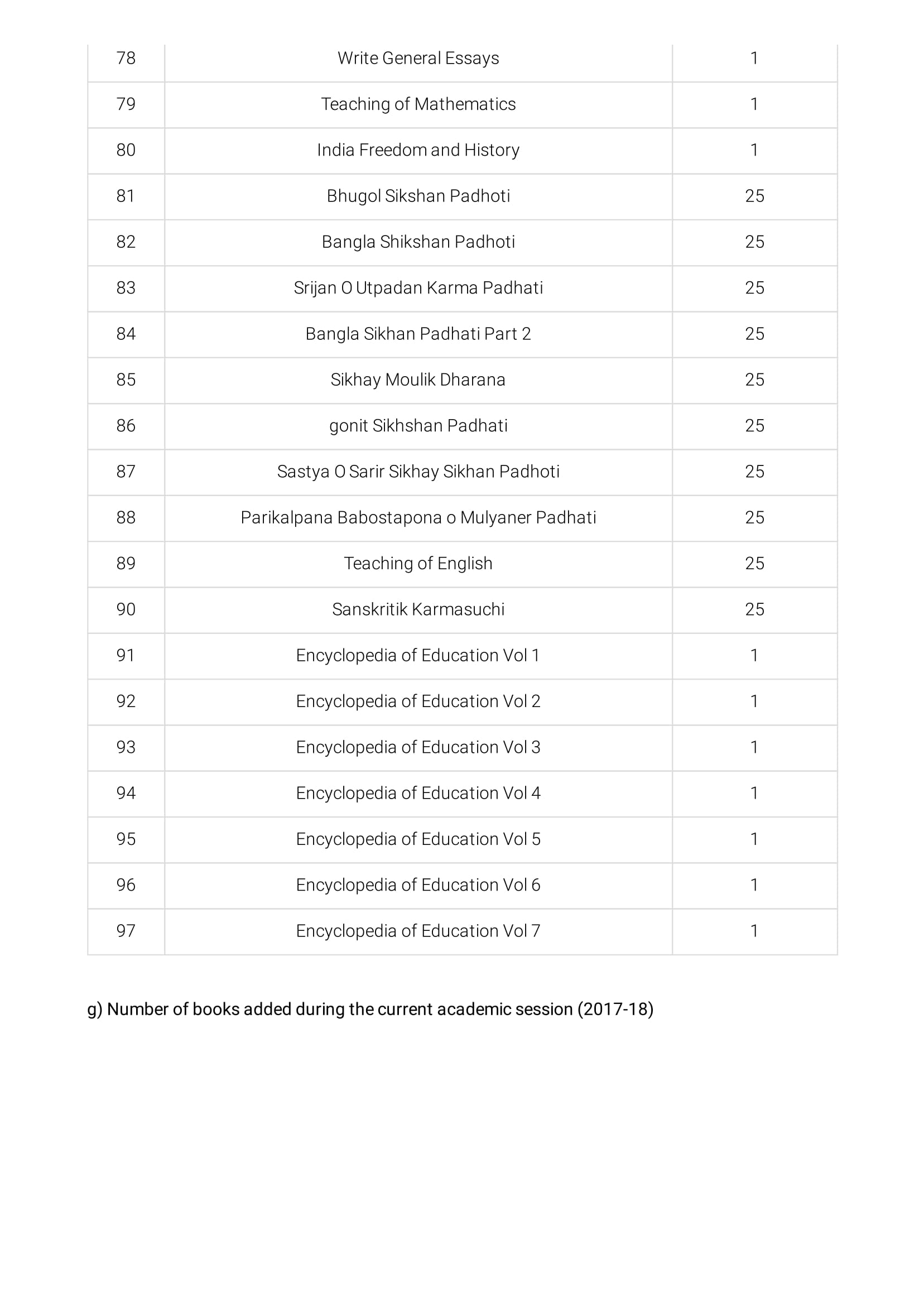 | 78 | Write General Essays | 1 |
|---|---|---|
| 79 | Teaching of Mathematics | 1 |
| 80 | India Freedom and History | 1 |
| 81 | Bhugol Sikshan Padhoti | 25 |
| 82 | Bangla Shikshan Padhoti | 25 |
| 83 | Srijan O Utpadan Karma Padhati | 25 |
| 84 | Bangla Sikhan Padhati Part 2 | 25 |
| 85 | Sikhay Moulik Dharana | 25 |
| 86 | gonit Sikhshan Padhati | 25 |
| 87 | Sastya O Sarir Sikhay Sikhan Padhoti | 25 |
| 88 | Parikalpana Babostapona o Mulyaner Padhati | 25 |
| 89 | Teaching of English | 25 |
| 90 | Sanskritik Karmasuchi | 25 |
| 91 | Encyclopedia of Education Vol 1 | 1 |
| 92 | Encyclopedia of Education Vol 2 | 1 |
| 93 | Encyclopedia of Education Vol 3 | 1 |
| 94 | Encyclopedia of Education Vol 4 | 1 |
| 95 | Encyclopedia of Education Vol 5 | 1 |
| 96 | Encyclopedia of Education Vol 6 | 1 |
| 97 | Encyclopedia of Education Vol 7 | 1 |

g) Number of books added during the current academic session (2017-18)